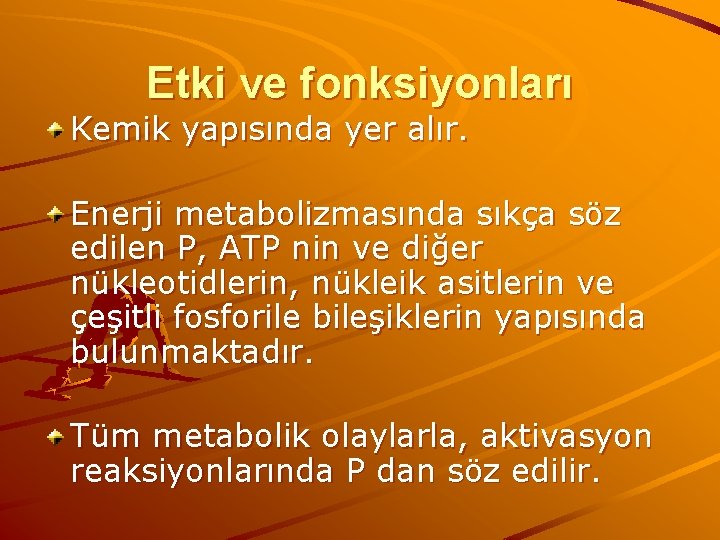 Etki ve fonksiyonları

Kemik yapısında yer alır.

Enerji metabolizmasında sıkça söz edilen P, ATP nin ve diğer nükleotidlerin, nükleik asitlerin ve çeşitli fosforile bileşiklerin yapısında bulunmaktadır.

Tüm metabolik olaylarla, aktivasyon reaksiyonlarında P dan söz edilir.